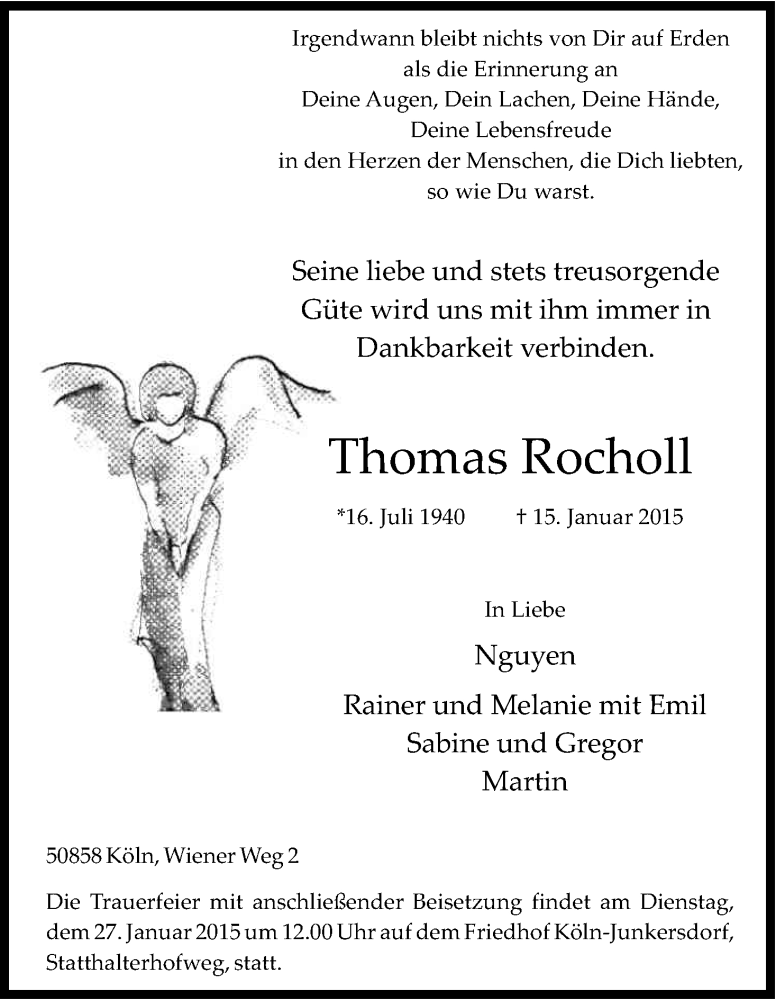 Irgendwann bleibt nichts von Dir auf Erden
als die Erinnerung an
Deine Augen, Dein Lachen, Deine Hände,
Deine Lebensfreude
in den Herzen der Menschen, die Dich liebten,
so wie Du warst.

Seine liebe und stets treusorgende
Güte wird uns mit ihm immer in
Dankbarkeit verbinden.

Thomas Rocholl

*16. Juli 1940 † 15. Januar 2015

In Liebe

Nguyen

Rainer und Melanie mit Emil
Sabine und Gregor
Martin

50858 Köln, Wiener Weg 2

Die Trauerfeier mit anschließender Beisetzung findet am Dienstag, dem 27. Januar 2015 um 12.00 Uhr auf dem Friedhof Köln-Junkersdorf, Statthalterhofweg, statt.